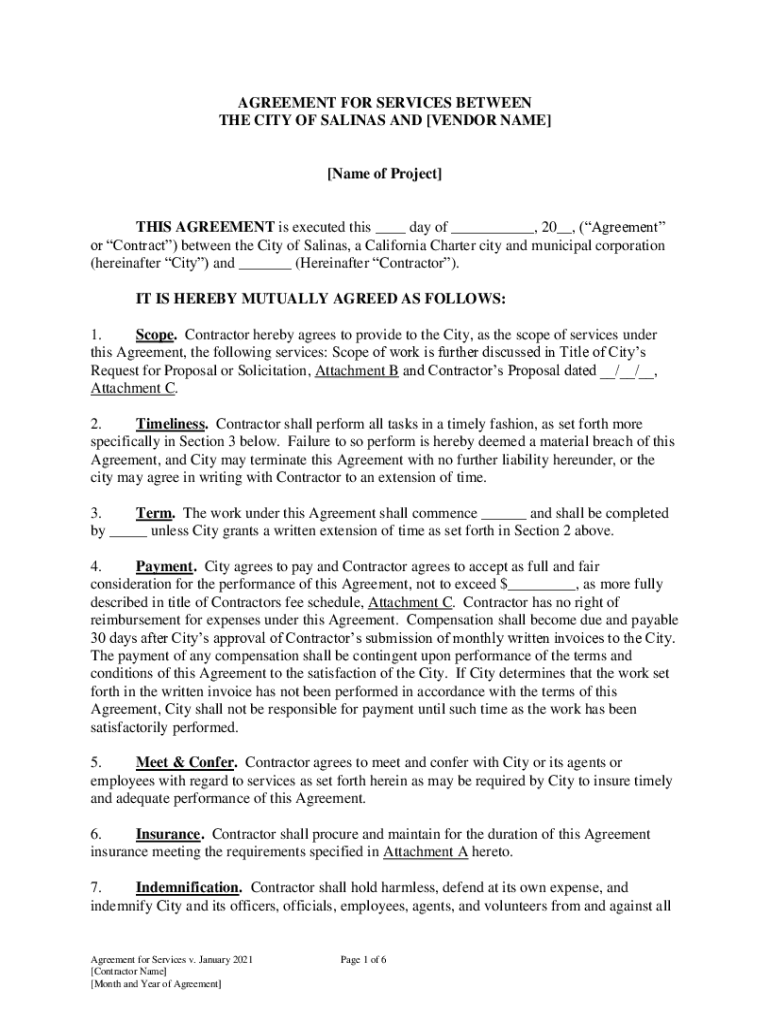 AGREEMENT FOR SERVICES BETWEEN
THE CITY OF SALINAS AND [VENDOR NAME]

[Name of Project]

THIS AGREEMENT is executed this ____ day of ___________, 20__, (“Agreement” or “Contract”) between the City of Salinas, a California Charter city and municipal corporation (hereinafter “City”) and _______ (Hereinafter “Contractor”).

IT IS HEREBY MUTUALLY AGREED AS FOLLOWS:

1. Scope. Contractor hereby agrees to provide to the City, as the scope of services under this Agreement, the following services: Scope of work is further discussed in Title of City’s Request for Proposal or Solicitation, Attachment B and Contractor’s Proposal dated __/__/__, Attachment C.

2. Timeliness. Contractor shall perform all tasks in a timely fashion, as set forth more specifically in Section 3 below. Failure to so perform is hereby deemed a material breach of this Agreement, and City may terminate this Agreement with no further liability hereunder, or the city may agree in writing with Contractor to an extension of time.

3. Term. The work under this Agreement shall commence ______ and shall be completed by _____ unless City grants a written extension of time as set forth in Section 2 above.

4. Payment. City agrees to pay and Contractor agrees to accept as full and fair consideration for the performance of this Agreement, not to exceed $_________, as more fully described in title of Contractors fee schedule, Attachment C. Contractor has no right of reimbursement for expenses under this Agreement. Compensation shall become due and payable 30 days after City’s approval of Contractor’s submission of monthly written invoices to the City. The payment of any compensation shall be contingent upon performance of the terms and conditions of this Agreement to the satisfaction of the City. If City determines that the work set forth in the written invoice has not been performed in accordance with the terms of this Agreement, City shall not be responsible for payment until such time as the work has been satisfactorily performed.

5. Meet & Confer. Contractor agrees to meet and confer with City or its agents or employees with regard to services as set forth herein as may be required by City to insure timely and adequate performance of this Agreement.

6. Insurance. Contractor shall procure and maintain for the duration of this Agreement insurance meeting the requirements specified in Attachment A hereto.

7. Indemnification. Contractor shall hold harmless, defend at its own expense, and indemnify City and its officers, officials, employees, agents, and volunteers from and against all

Agreement for Services v. January 2021
[Contractor Name]
[Month and Year of Agreement]

Page 1 of 6